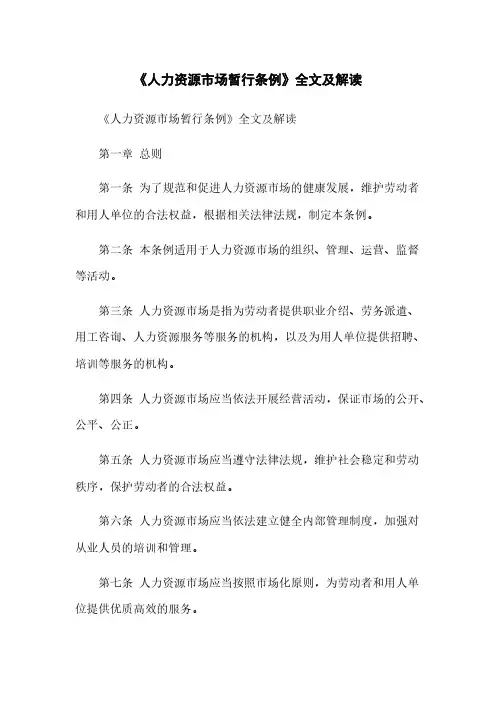 《人力资源市场暂行条例》全文及解读

《人力资源市场暂行条例》全文及解读

第一章 总则

第一条 为了规范和促进人力资源市场的健康发展，维护劳动者和用人单位的合法权益，根据相关法律法规，制定本条例。

第二条 本条例适用于人力资源市场的组织、管理、运营、监督等活动。

第三条 人力资源市场是指为劳动者提供职业介绍、劳务派遣、用工咨询、人力资源服务等服务的机构，以及为用人单位提供招聘、培训等服务的机构。

第四条 人力资源市场应当依法开展经营活动，保证市场的公开、公平、公正。

第五条 人力资源市场应当遵守法律法规，维护社会稳定和劳动秩序，保护劳动者的合法权益。

第六条 人力资源市场应当依法建立健全内部管理制度，加强对从业人员的培训和管理。

第七条 人力资源市场应当按照市场化原则，为劳动者和用人单位提供优质高效的服务。